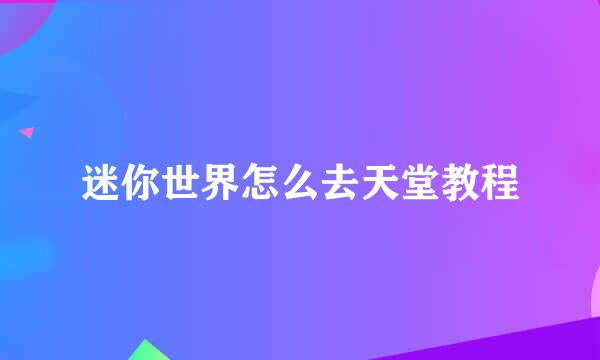 迷你世界怎么去天堂教程